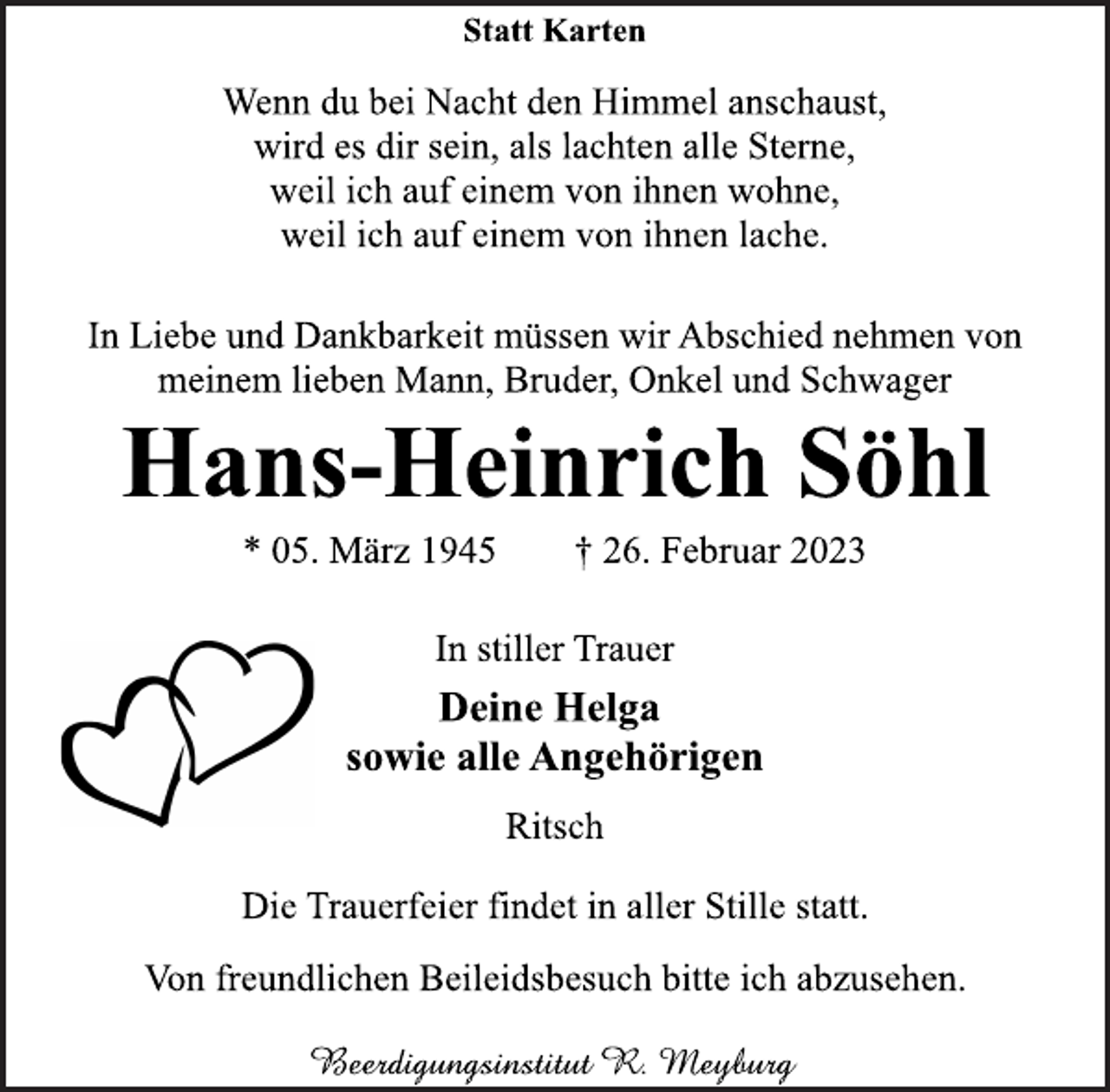 Statt Karten

Wenn du bei Nacht den Himmel anschaust,
wird es dir sein, als lachten alle Sterne,
weil ich auf einem von ihnen wohne,
weil ich auf einem von ihnen lache.

In Liebe und Dankbarkeit müssen wir Abschied nehmen von meinem lieben Mann, Bruder, Onkel und Schwager

Hans-Heinrich Söhl

* 05. März 1945 † 26. Februar 2023

In stiller Trauer

Deine Helga
sowie alle Angehörigen

Ritsch

Die Trauerfeier findet in aller Stille statt.

Von freundlichen Beileidsbesuch bitte ich abzusehen.

Beerdigungsinstitut R. Meyburg